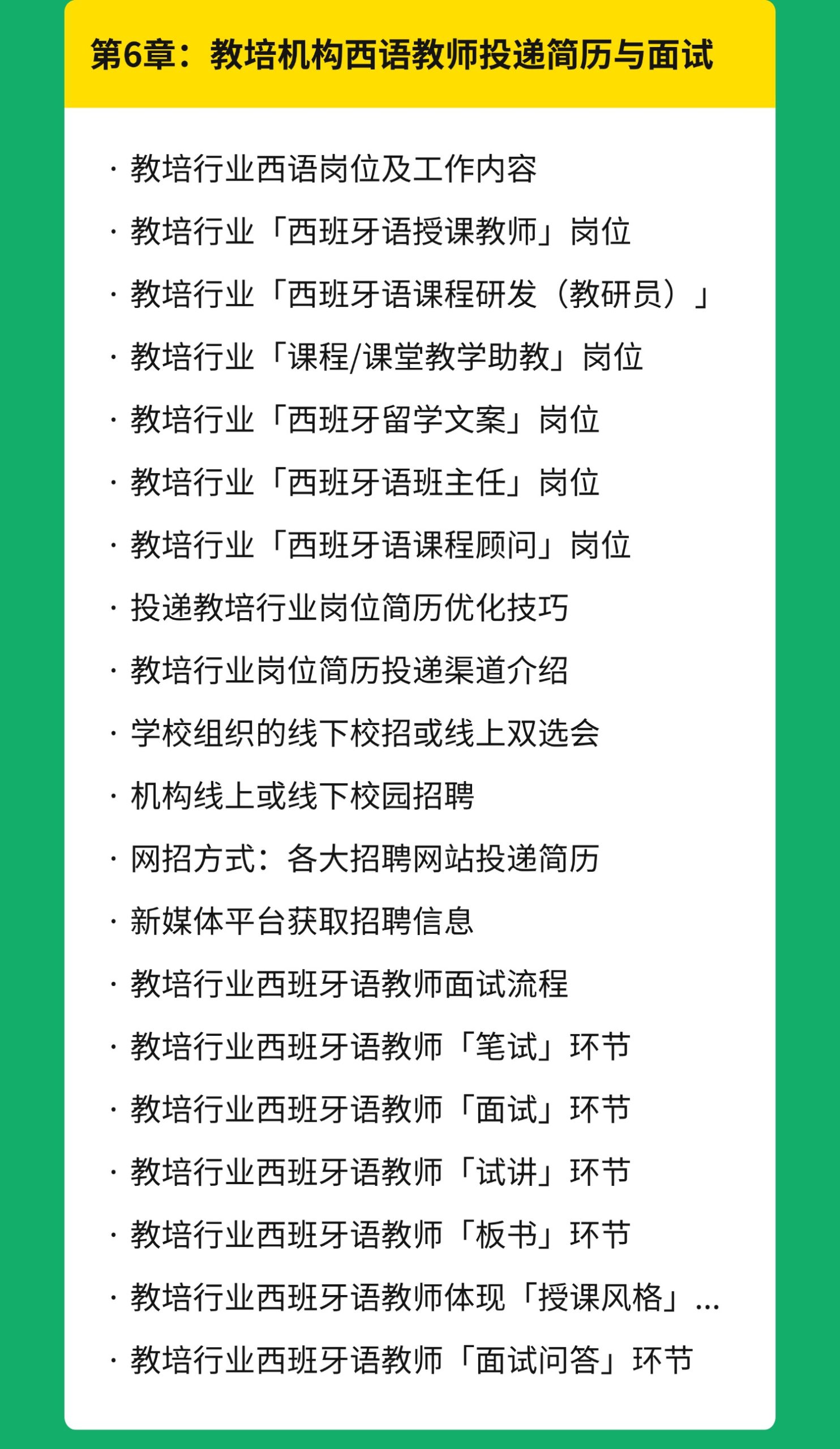 第6章：教培机构西语教师投递简历与面试

· 教培行业西语岗位及工作内容

· 教培行业「西班牙语授课教师」岗位

· 教培行业「西班牙语课程研发（教研员）」

· 教培行业「课程/课堂教学助教」岗位

· 教培行业「西班牙留学文案」岗位

· 教培行业「西班牙语班主任」岗位

· 教培行业「西班牙语课程顾问」岗位

· 投递教培行业岗位简历优化技巧

· 教培行业岗位简历投递渠道介绍

· 学校组织的线下校招或线上双选会

· 机构线上或线下校园招聘

· 网招方式：各大招聘网站投递简历

· 新媒体平台获取招聘信息

· 教培行业西班牙语教师面试流程

· 教培行业西班牙语教师「笔试」环节

· 教培行业西班牙语教师「面试」环节

· 教培行业西班牙语教师「试讲」环节

· 教培行业西班牙语教师「板书」环节

· 教培行业西班牙语教师体现「授课风格」...

· 教培行业西班牙语教师「面试问答」环节